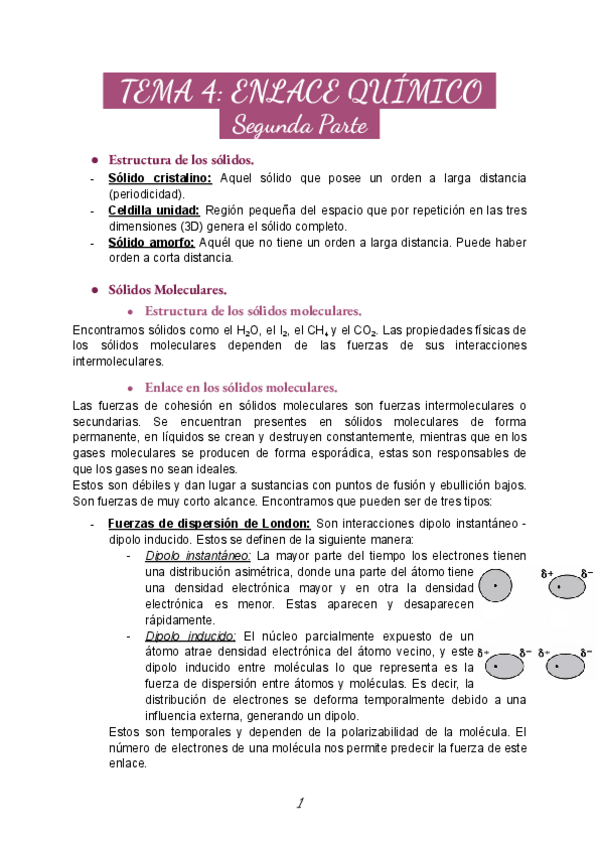 TEMA 4: ENLACE QUÍMICO
Segunda Parte

● Estructura de los sólidos.
- Sólido cristalino: Aquel sólido que posee un orden a larga distancia (periodicidad).
- Celdilla unidad: Región pequeña del espacio que por repetición en las tres dimensiones (3D) genera el sólido completo.
- Sólido amorfo: Aquél que no tiene un orden a larga distancia. Puede haber orden a corta distancia.

● Sólidos Moleculares.
● Estructura de los sólidos moleculares.
Encontramos sólidos como el $H_2O$, el $I_2$, el $CH_4$ y el $CO_2$. Las propiedades físicas de los sólidos moleculares dependen de las fuerzas de sus interacciones intermoleculares.

● Enlace en los sólidos moleculares.
Las fuerzas de cohesión en sólidos moleculares son fuerzas intermoleculares o secundarias. Se encuentran presentes en sólidos moleculares de forma permanente, en líquidos se crean y destruyen constantemente, mientras que en los gases moleculares se producen de forma esporádica, estas son responsables de que los gases no sean ideales.
Estos son débiles y dan lugar a sustancias con puntos de fusión y ebullición bajos. Son fuerzas de muy corto alcance. Encontramos que pueden ser de tres tipos:

- Fuerzas de dispersión de London: Son interacciones dipolo instantáneo - dipolo inducido. Estos se definen de la siguiente manera:
- Dipolo instantáneo: La mayor parte del tiempo los electrones tienen una distribución asimétrica, donde una parte del átomo tiene una densidad electrónica mayor y en otra la densidad electrónica es menor. Estas aparecen y desaparecen rápidamente.
- Dipolo inducido: El núcleo parcialmente expuesto de un átomo atrae densidad electrónica del átomo vecino, y este dipolo inducido entre moléculas lo que representa es la fuerza de dispersión entre átomos y moléculas. Es decir, la distribución de electrones se deforma temporalmente debido a una influencia externa, generando un dipolo.

$\delta+$ $\delta-$
$\delta+$ $\delta-$ $\delta+$ $\delta-$

Estos son temporales y dependen de la polarizabilidad de la molécula. El número de electrones de una molécula nos permite predecir la fuerza de este enlace.

1